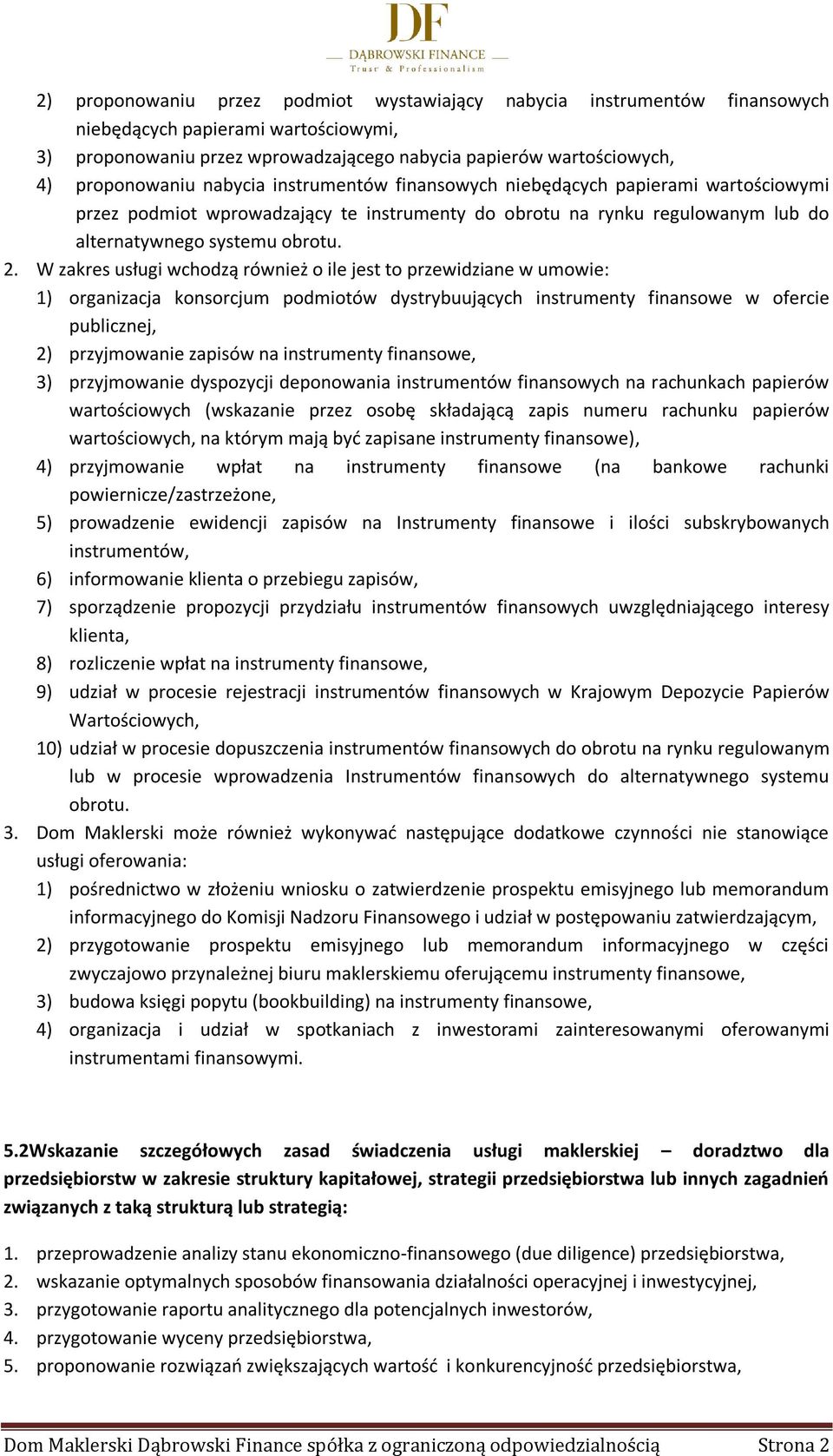 DF
DĄBROWSKI FINANCE
Trust & Professionalism

2) proponowaniu przez podmiot wystawiający nabycia instrumentów finansowych niebędących papierami wartościowymi,
3) proponowaniu przez wprowadzającego nabycia papierów wartościowych,
4) proponowaniu nabycia instrumentów finansowych niebędących papierami wartościowymi przez podmiot wprowadzający te instrumenty do obrotu na rynku regulowanym lub do alternatywnego systemu obrotu.

2. W zakres usługi wchodzą również o ile jest to przewidziane w umowie:
1) organizacja konsorcjum podmiotów dystrybuujących instrumenty finansowe w ofercie publicznej,
2) przyjmowanie zapisów na instrumenty finansowe,
3) przyjmowanie dyspozycji deponowania instrumentów finansowych na rachunkach papierów wartościowych (wskazanie przez osobę składającą zapis numeru rachunku papierów wartościowych, na którym mają być zapisane instrumenty finansowe),
4) przyjmowanie wpłat na instrumenty finansowe (na bankowe rachunki powiernicze/zastrzeżone,
5) prowadzenie ewidencji zapisów na Instrumenty finansowe i ilości subskrybowanych instrumentów,
6) informowanie klienta o przebiegu zapisów,
7) sporządzenie propozycji przydziału instrumentów finansowych uwzględniającego interesy klienta,
8) rozliczenie wpłat na instrumenty finansowe,
9) udział w procesie rejestracji instrumentów finansowych w Krajowym Depozycie Papierów Wartościowych,
10) udział w procesie dopuszczenia instrumentów finansowych do obrotu na rynku regulowanym lub w procesie wprowadzenia Instrumentów finansowych do alternatywnego systemu obrotu.

3. Dom Maklerski może również wykonywać następujące dodatkowe czynności nie stanowiące usługi oferowania:
1) pośrednictwo w złożeniu wniosku o zatwierdzenie prospektu emisyjnego lub memorandum informacyjnego do Komisji Nadzoru Finansowego i udział w postępowaniu zatwierdzającym,
2) przygotowanie prospektu emisyjnego lub memorandum informacyjnego w części zwyczajowo przynależnej biuru maklerskiemu oferującemu instrumenty finansowe,
3) budowa księgi popytu (bookbuilding) na instrumenty finansowe,
4) organizacja i udział w spotkaniach z inwestorami zainteresowanymi oferowanymi instrumentami finansowymi.

5.2Wskazanie szczegółowych zasad świadczenia usługi maklerskiej – doradztwo dla przedsiębiorstw w zakresie struktury kapitałowej, strategii przedsiębiorstwa lub innych zagadnień związanych z taką strukturą lub strategią:

1. przeprowadzenie analizy stanu ekonomiczno-finansowego (due diligence) przedsiębiorstwa,
2. wskazanie optymalnych sposobów finansowania działalności operacyjnej i inwestycyjnej,
3. przygotowanie raportu analitycznego dla potencjalnych inwestorów,
4. przygotowanie wyceny przedsiębiorstwa,
5. proponowanie rozwiązań zwiększających wartość i konkurencyjność przedsiębiorstwa,

Dom Maklerski Dąbrowski Finance spółka z ograniczoną odpowiedzialnością Strona 2